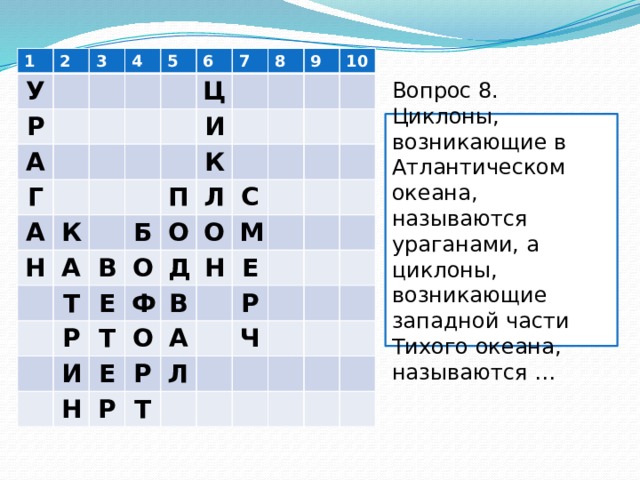 | 1 | 2 | 3 | 4 | 5 | 6 | 7 | 8 | 9 | 10 |
|---|---|---|---|---|---|---|---|---|---|
| У | | | | | Ц | | | | |
| Р | | | | | И | | | | |
| А | | | | | К | | | | |
| Г | | | | П | Л | С | | | |
| А | К | | Б | О | О | М | | | |
| Н | А | В | О | Д | Н | Е | | | |
| | Т | Е | Ф | В | | Р | | | |
| | Р | Т | О | А | | Ч | | | |
| | И | Е | Р | Л | | | | | |
| | Н | Р | Т | | | | | | |

Вопрос 8. Циклоны, возникающие в Атлантическом океана, называются ураганами, а циклоны, возникающие западной части Тихого океана, называются …